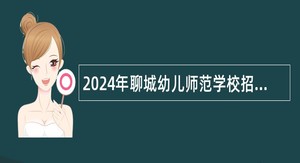 2024年聊城幼儿师范学校招...